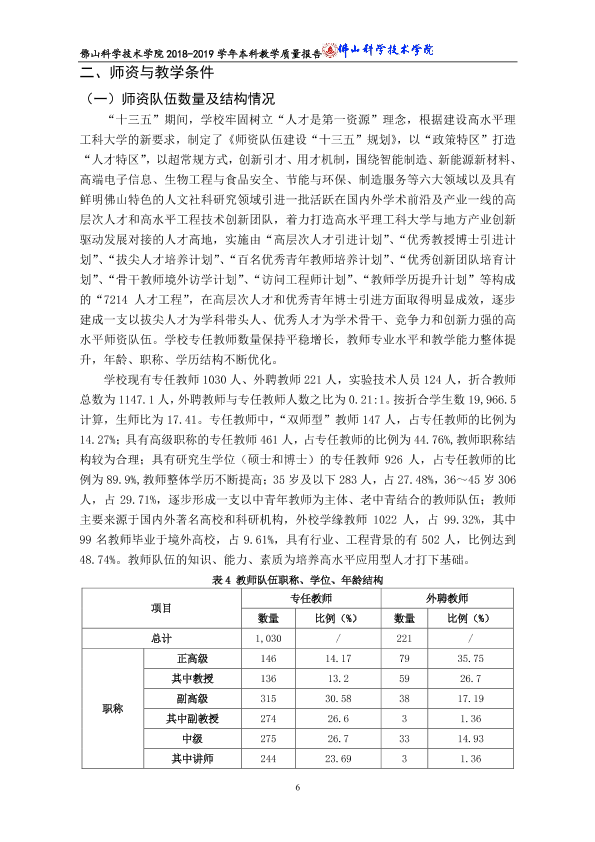 佛山科学技术学院2018-2019学年本科教学质量报告 佛山科学技术学院

二、师资与教学条件

（一）师资队伍数量及结构情况

“十三五”期间，学校牢固树立“人才是第一资源”理念，根据建设高水平理工科大学的新要求，制定了《师资队伍建设“十三五”规划》，以“政策特区”打造“人才特区”，以超常规方式，创新引才、用才机制，围绕智能制造、新能源新材料、高端电子信息、生物工程与食品安全、节能与环保、制造服务等六大领域以及具有鲜明佛山特色的人文社科研究领域引进一批活跃在国内外学术前沿及产业一线的高层次人才和高水平工程技术创新团队，着力打造高水平理工科大学与地方产业创新驱动发展对接的人才高地，实施由“高层次人才引进计划”、“优秀教授博士引进计划”、“拔尖人才培养计划”、“百名优秀青年教师培养计划”、“优秀创新团队培育计划”、“骨干教师境外访学计划”、“访问工程师计划”、“教师学历提升计划”等构成的“7214人才工程”，在高层次人才和优秀青年博士引进方面取得明显成效，逐步建成一支以拔尖人才为学科带头人、优秀人才为学术骨干、竞争力和创新力强的高水平师资队伍。学校专任教师数量保持平稳增长，教师专业水平和教学能力整体提升，年龄、职称、学历结构不断优化。

学校现有专任教师1030人、外聘教师221人，实验技术人员124人，折合教师总数为1147.1人，外聘教师与专任教师人数之比为0.21:1。按折合学生数19,966.5计算，生师比为17.41。专任教师中，“双师型”教师147人，占专任教师的比例为14.27%；具有高级职称的专任教师461人，占专任教师的比例为44.76%，教师职称结构较为合理；具有研究生学位（硕士和博士）的专任教师926人，占专任教师的比例为89.9%，教师整体学历不断提高；35岁及以下283人，占27.48%，36～45岁306人，占29.71%，逐步形成一支以中青年教师为主体、老中青结合的教师队伍；教师主要来源于国内外著名高校和科研机构，外校学缘教师1022人，占99.32%，其中99名教师毕业于境外高校，占9.61%，具有行业、工程背景的有502人，比例达到48.74%。教师队伍的知识、能力、素质为培养高水平应用型人才打下基础。

表4 教师队伍职称、学位、年龄结构

| 项目 | | 专任教师 | | 外聘教师 | |
|---|---|---|---|---|---|
| | | 数量 | 比例（%） | 数量 | 比例（%） |
| 总计 | | 1,030 | / | 221 | / |
| 职称 | 正高级 | 146 | 14.17 | 79 | 35.75 |
| | 其中教授 | 136 | 13.2 | 59 | 26.7 |
| | 副高级 | 315 | 30.58 | 38 | 17.19 |
| | 其中副教授 | 274 | 26.6 | 3 | 1.36 |
| | 中级 | 275 | 26.7 | 33 | 14.93 |
| | 其中讲师 | 244 | 23.69 | 3 | 1.36 |

6